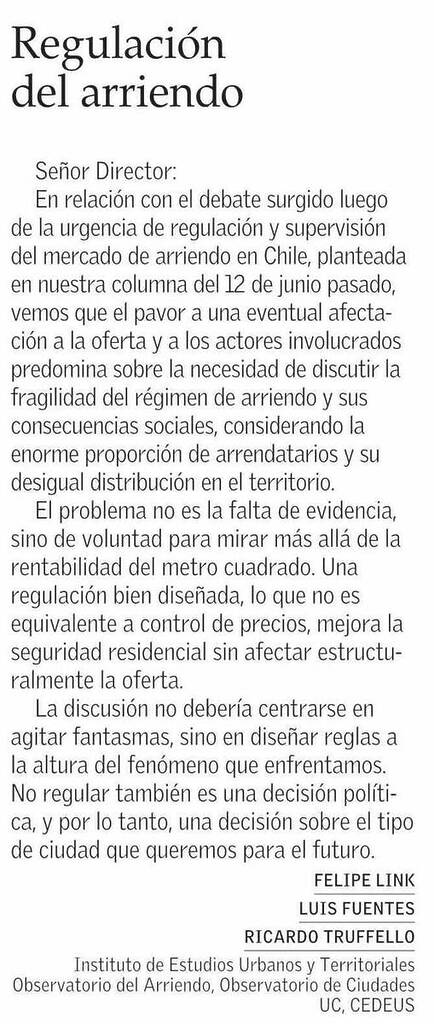 Regulación del arriendo

Señor Director:

En relación con el debate surgido luego de la urgencia de regulación y supervisión del mercado de arriendo en Chile, planteada en nuestra columna del 12 de junio pasado, vemos que el pavor a una eventual afectación a la oferta y a los actores involucrados predomina sobre la necesidad de discutir la fragilidad del régimen de arriendo y sus consecuencias sociales, considerando la enorme proporción de arrendatarios y su desigual distribución en el territorio.

El problema no es la falta de evidencia, sino de voluntad para mirar más allá de la rentabilidad del metro cuadrado. Una regulación bien diseñada, lo que no es equivalente a control de precios, mejora la seguridad residencial sin afectar estructuralmente la oferta.

La discusión no debería centrarse en agitar fantasmas, sino en diseñar reglas a la altura del fenómeno que enfrentamos. No regular también es una decisión política, y por lo tanto, una decisión sobre el tipo de ciudad que queremos para el futuro.

FELIPE LINK
LUIS FUENTES
RICARDO TRUFFELLO
Instituto de Estudios Urbanos y Territoriales Observatorio del Arriendo, Observatorio de Ciudades UC, CEDEUS